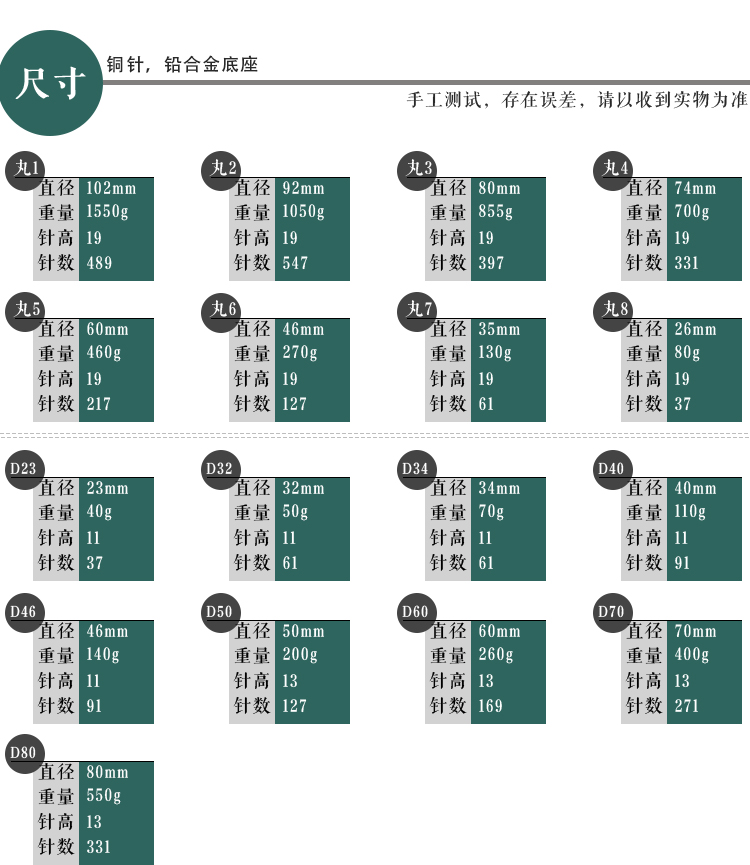 尺寸

铜针，铅合金底座

手工测试，存在误差，请以收到实物为准

丸1
| 直径 | 102mm |
|---|---|
| 重量 | 1550g |
| 针高 | 19 |
| 针数 | 489 |

丸2
| 直径 | 92mm |
|---|---|
| 重量 | 1050g |
| 针高 | 19 |
| 针数 | 547 |

丸3
| 直径 | 80mm |
|---|---|
| 重量 | 855g |
| 针高 | 19 |
| 针数 | 397 |

丸4
| 直径 | 74mm |
|---|---|
| 重量 | 700g |
| 针高 | 19 |
| 针数 | 331 |

丸5
| 直径 | 60mm |
|---|---|
| 重量 | 460g |
| 针高 | 19 |
| 针数 | 217 |

丸6
| 直径 | 46mm |
|---|---|
| 重量 | 270g |
| 针高 | 19 |
| 针数 | 127 |

丸7
| 直径 | 35mm |
|---|---|
| 重量 | 130g |
| 针高 | 19 |
| 针数 | 61 |

丸8
| 直径 | 26mm |
|---|---|
| 重量 | 80g |
| 针高 | 19 |
| 针数 | 37 |

D23
| 直径 | 23mm |
|---|---|
| 重量 | 40g |
| 针高 | 11 |
| 针数 | 37 |

D32
| 直径 | 32mm |
|---|---|
| 重量 | 50g |
| 针高 | 11 |
| 针数 | 61 |

D34
| 直径 | 34mm |
|---|---|
| 重量 | 70g |
| 针高 | 11 |
| 针数 | 61 |

D40
| 直径 | 40mm |
|---|---|
| 重量 | 110g |
| 针高 | 11 |
| 针数 | 91 |

D46
| 直径 | 46mm |
|---|---|
| 重量 | 140g |
| 针高 | 11 |
| 针数 | 91 |

D50
| 直径 | 50mm |
|---|---|
| 重量 | 200g |
| 针高 | 13 |
| 针数 | 127 |

D60
| 直径 | 60mm |
|---|---|
| 重量 | 260g |
| 针高 | 13 |
| 针数 | 169 |

D70
| 直径 | 70mm |
|---|---|
| 重量 | 400g |
| 针高 | 13 |
| 针数 | 271 |

D80
| 直径 | 80mm |
|---|---|
| 重量 | 550g |
| 针高 | 13 |
| 针数 | 331 |